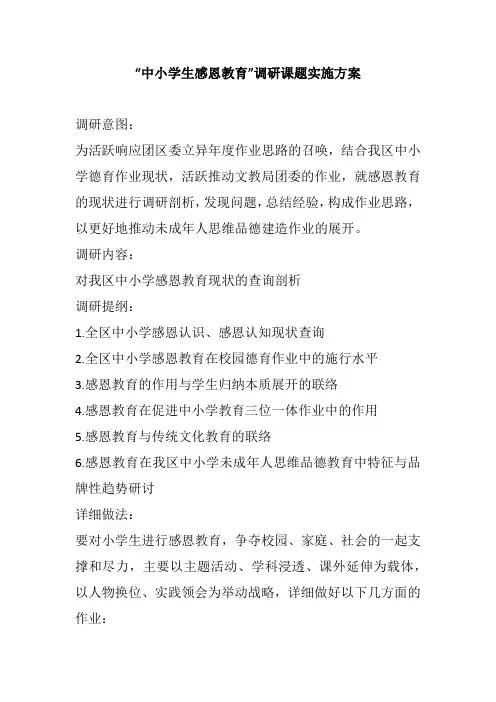 “中小学生感恩教育”调研课题实施方案

调研意图：

为活跃响应团区委立异年度作业思路的召唤，结合我区中小学德育作业现状，活跃推动文教局团委的作业，就感恩教育的现状进行调研剖析，发现问题，总结经验，构成作业思路，以更好地推动未成年人思维品德建造作业的展开。

调研内容：

对我区中小学感恩教育现状的查询剖析

调研提纲：

1.全区中小学感恩认识、感恩认知现状查询

2.全区中小学感恩教育在校园德育作业中的施行水平

3.感恩教育的作用与学生归纳本质展开的联络

4.感恩教育在促进中小学教育三位一体作业中的作用

5.感恩教育与传统文化教育的联络

6.感恩教育在我区中小学未成年人思维品德教育中特征与品牌性趋势研讨

详细做法：

要对小学生进行感恩教育，争夺校园、家庭、社会的一起支撑和尽力，主要以主题活动、学科浸透、课外延伸为载体，以人物换位、实践领会为举动战略，详细做好以下几方面的作业：